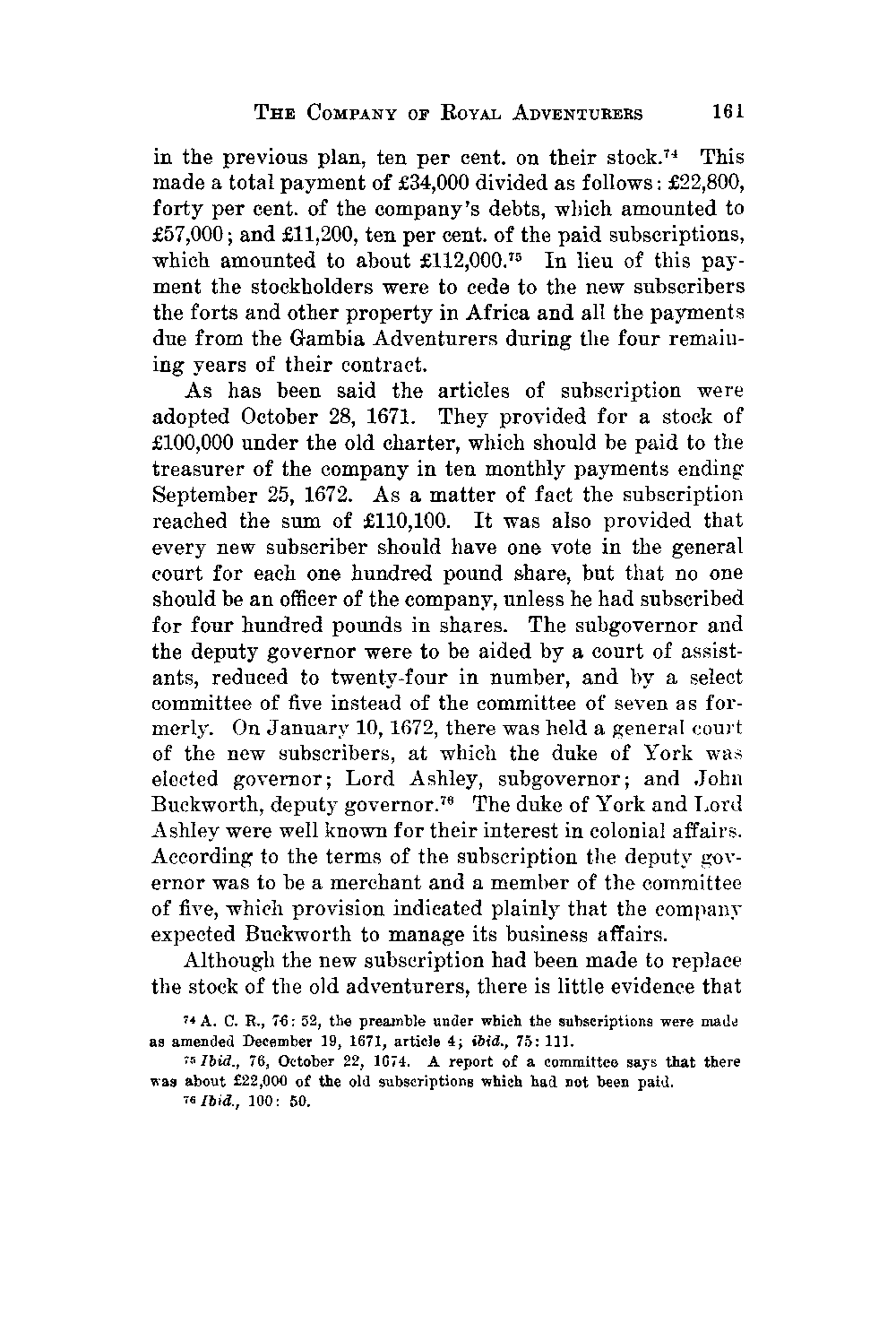 THE COMPANY OF ROYAL ADVENTURERS 161

in the previous plan, ten per cent. on their stock.$^{74}$ This made a total payment of £34,000 divided as follows: £22,800, forty per cent. of the company's debts, which amounted to £57,000; and £11,200, ten per cent. of the paid subscriptions, which amounted to about £112,000.$^{75}$ In lieu of this payment the stockholders were to cede to the new subscribers the forts and other property in Africa and all the payments due from the Gambia Adventurers during the four remaining years of their contract.

As has been said the articles of subscription were adopted October 28, 1671. They provided for a stock of £100,000 under the old charter, which should be paid to the treasurer of the company in ten monthly payments ending September 25, 1672. As a matter of fact the subscription reached the sum of £110,100. It was also provided that every new subscriber should have one vote in the general court for each one hundred pound share, but that no one should be an officer of the company, unless he had subscribed for four hundred pounds in shares. The subgovernor and the deputy governor were to be aided by a court of assistants, reduced to twenty-four in number, and by a select committee of five instead of the committee of seven as formerly. On January 10, 1672, there was held a general court of the new subscribers, at which the duke of York was elected governor; Lord Ashley, subgovernor; and John Buckworth, deputy governor.$^{76}$ The duke of York and Lord Ashley were well known for their interest in colonial affairs. According to the terms of the subscription the deputy governor was to be a merchant and a member of the committee of five, which provision indicated plainly that the company expected Buckworth to manage its business affairs.

Although the new subscription had been made to replace the stock of the old adventurers, there is little evidence that

$^{74}$ A. C. R., 76: 52, the preamble under which the subscriptions were made as amended December 19, 1671, article 4; ibid., 75: 111.

$^{75}$ Ibid., 76, October 22, 1674. A report of a committee says that there was about £22,000 of the old subscriptions which had not been paid.

$^{76}$ Ibid., 100: 50.